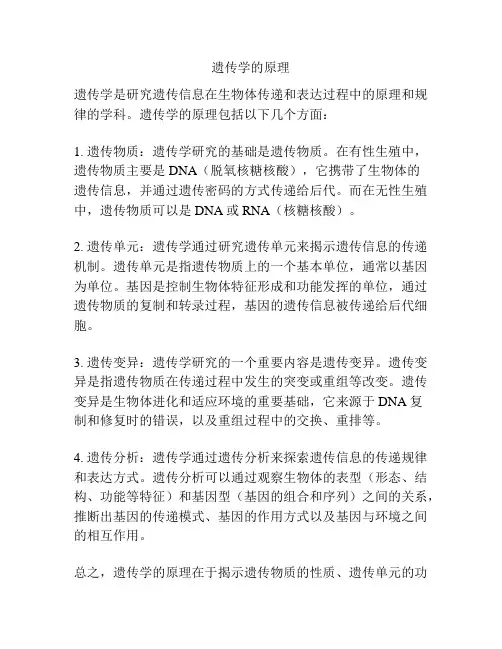 遗传学的原理

遗传学是研究遗传信息在生物体传递和表达过程中的原理和规律的学科。遗传学的原理包括以下几个方面：

1. 遗传物质：遗传学研究的基础是遗传物质。在有性生殖中，遗传物质主要是 DNA（脱氧核糖核酸），它携带了生物体的遗传信息，并通过遗传密码的方式传递给后代。而在无性生殖中，遗传物质可以是 DNA 或 RNA（核糖核酸）。

2. 遗传单元：遗传学通过研究遗传单元来揭示遗传信息的传递机制。遗传单元是指遗传物质上的一个基本单位，通常以基因为单位。基因是控制生物体特征形成和功能发挥的单位，通过遗传物质的复制和转录过程，基因的遗传信息被传递给后代细胞。

3. 遗传变异：遗传学研究的一个重要内容是遗传变异。遗传变异是指遗传物质在传递过程中发生的突变或重组等改变。遗传变异是生物体进化和适应环境的重要基础，它来源于 DNA 复制和修复时的错误，以及重组过程中的交换、重排等。

4. 遗传分析：遗传学通过遗传分析来探索遗传信息的传递规律和表达方式。遗传分析可以通过观察生物体的表型（形态、结构、功能等特征）和基因型（基因的组合和序列）之间的关系，推断出基因的传递模式、基因的作用方式以及基因与环境之间的相互作用。

总之，遗传学的原理在于揭示遗传物质的性质、遗传单元的功